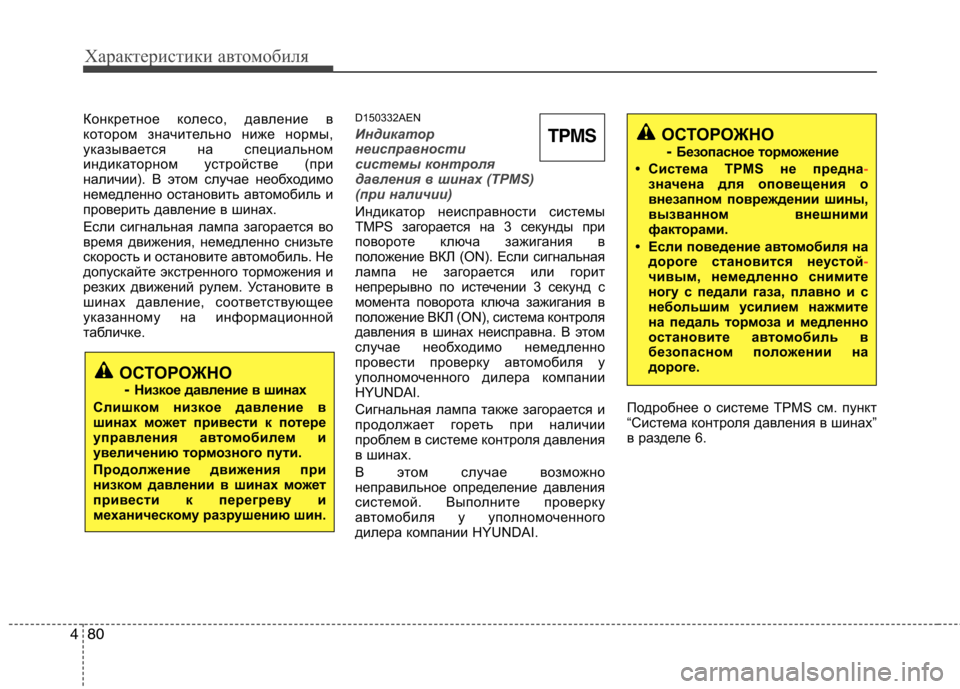 Характеристики автомобиля

Конкретное колесо, давление в котором значительно ниже нормы, указывается на специальном индикаторном устройстве (при наличии). В этом случае необходимо немедленно остановить автомобиль и проверить давление в шинах.

Если сигнальная лампа загорается во время движения, немедленно снизьте скорость и остановите автомобиль. Не допускайте экстренного торможения и резких движений рулем. Установите в шинах давление, соответствующее указанному на информационной табличке.

ОСТОРОЖНО
- Низкое давление в шинах
Слишком низкое давление в шинах может привести к потере управления автомобилем и увеличению тормозного пути.
Продолжение движения при низком давлении в шинах может привести к перегреву и механическому разрушению шин.

D150332AEN
Индикатор неисправности системы контроля давления в шинах (TPMS) (при наличии)

TPMS

Индикатор неисправности системы TMPS загорается на 3 секунды при повороте ключа зажигания в положение ВКЛ (ON). Если сигнальная лампа не загорается или горит непрерывно по истечении 3 секунд с момента поворота ключа зажигания в положение ВКЛ (ON), система контроля давления в шинах неисправна. В этом случае необходимо немедленно провести проверку автомобиля у уполномоченного дилера компании HYUNDAI.

Сигнальная лампа также загорается и продолжает гореть при наличии проблем в системе контроля давления в шинах.

В этом случае возможно неправильное определение давления системой. Выполните проверку автомобиля у уполномоченного дилера компании HYUNDAI.

ОСТОРОЖНО
- Безопасное торможение
• Система TPMS не предназначена для оповещения о внезапном повреждении шины, вызванном внешними факторами.
• Если поведение автомобиля на дороге становится неустойчивым, немедленно снимите ногу с педали газа, плавно и с небольшим усилием нажмите на педаль тормоза и медленно остановите автомобиль в безопасном положении на дороге.

Подробнее о системе TPMS см. пункт “Система контроля давления в шинах” в разделе 6.

4 80

carmanualsonline.info